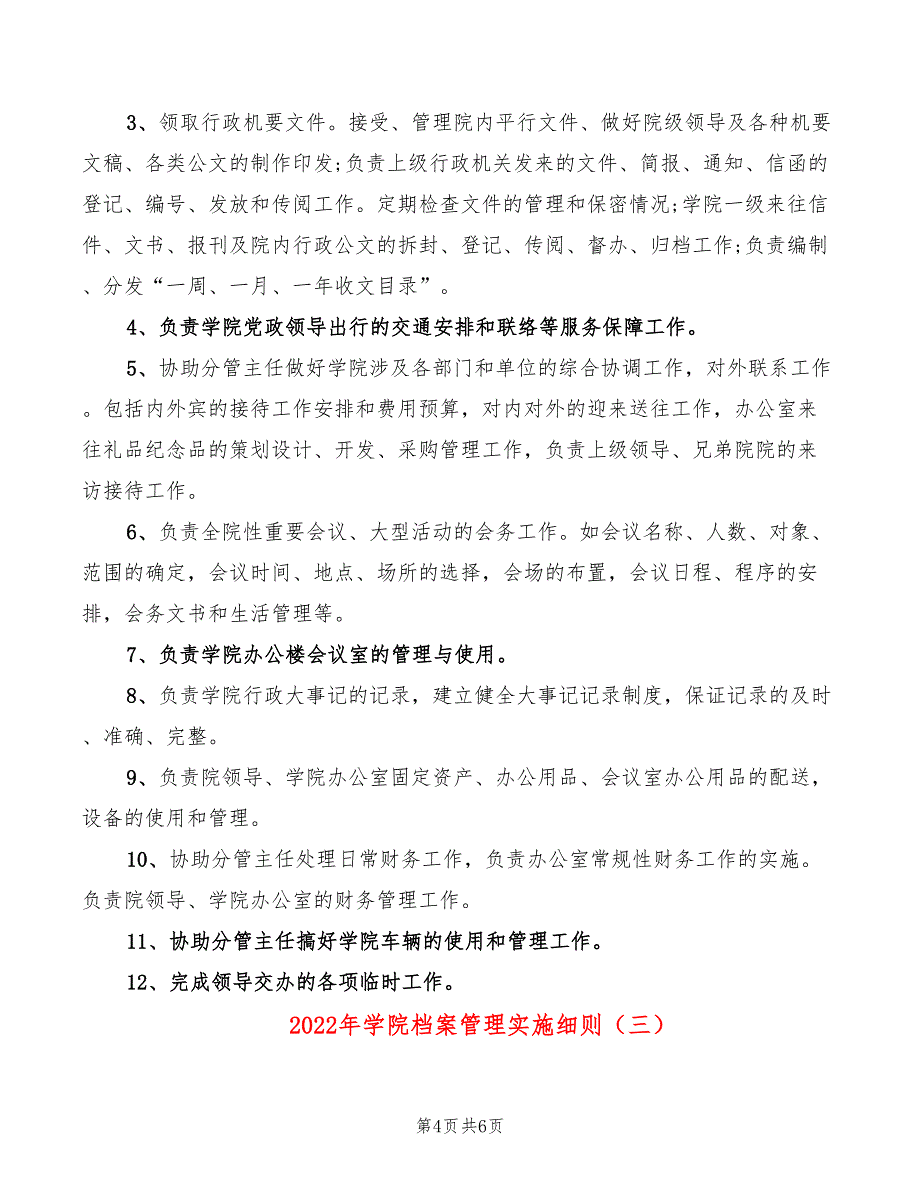 3、领取行政机要文件。接受、管理院内平行文件、做好院级领导及各种机要文稿、各类公文的制作印发;负责上级行政机关发来的文件、简报、通知、信函的登记、编号、发放和传阅工作。定期检查文件的管理和保密情况;学院一级来往信件、文书、报刊及院内行政公文的拆封、登记、传阅、督办、归档工作;负责编制、分发“一周、一月、一年收文目录”。

4、负责学院党政领导出行的交通安排和联络等服务保障工作。

5、协助分管主任做好学院涉及各部门和单位的综合协调工作，对外联系工作。包括内外宾的接待工作安排和费用预算，对内对外的迎来送往工作，办公室来往礼品纪念品的策划设计、开发、采购管理工作，负责上级领导、兄弟院院的来访接待工作。

6、负责全院性重要会议、大型活动的会务工作。如会议名称、人数、对象、范围的确定，会议时间、地点、场所的选择，会场的布置，会议日程、程序的安排，会务文书和生活管理等。

7、负责学院办公楼会议室的管理与使用。

8、负责学院行政大事记的记录，建立健全大事记记录制度，保证记录的及时、准确、完整。

9、负责院领导、学院办公室固定资产、办公用品、会议室办公用品的配送，设备的使用和管理。

10、协助分管主任处理日常财务工作，负责办公室常规性财务工作的实施。负责院领导、学院办公室的财务管理工作。

11、协助分管主任搞好学院车辆的使用和管理工作。

12、完成领导交办的各项临时工作。

2022年学院档案管理实施细则（三）

第4页 共6页